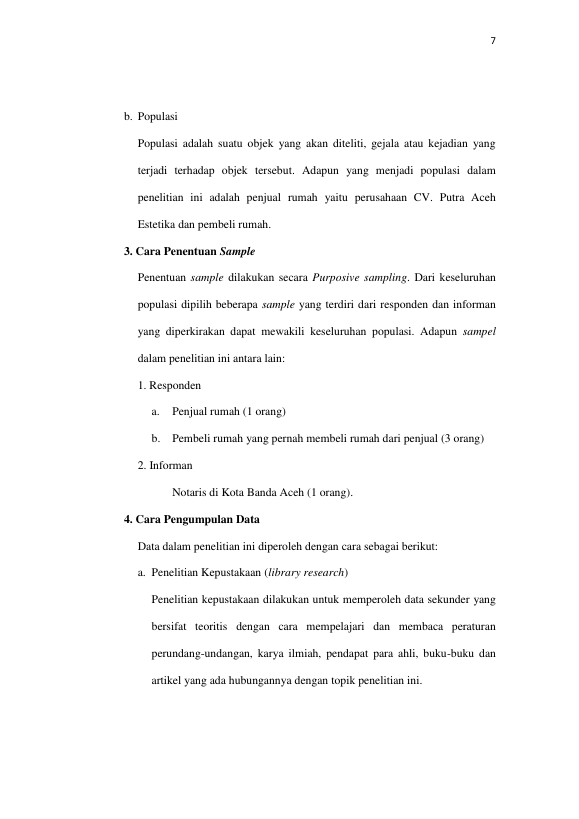 7

b. Populasi

Populasi adalah suatu objek yang akan diteliti, gejala atau kejadian yang terjadi terhadap objek tersebut. Adapun yang menjadi populasi dalam penelitian ini adalah penjual rumah yaitu perusahaan CV. Putra Aceh Estetika dan pembeli rumah.

3. Cara Penentuan Sample

Penentuan sample dilakukan secara Purposive sampling. Dari keseluruhan populasi dipilih beberapa sample yang terdiri dari responden dan informan yang diperkirakan dapat mewakili keseluruhan populasi. Adapun sampel dalam penelitian ini antara lain:

1. Responden

a. Penjual rumah (1 orang)

b. Pembeli rumah yang pernah membeli rumah dari penjual (3 orang)

2. Informan

Notaris di Kota Banda Aceh (1 orang).

4. Cara Pengumpulan Data

Data dalam penelitian ini diperoleh dengan cara sebagai berikut:

a. Penelitian Kepustakaan (library research)

Penelitian kepustakaan dilakukan untuk memperoleh data sekunder yang bersifat teoritis dengan cara mempelajari dan membaca peraturan perundang-undangan, karya ilmiah, pendapat para ahli, buku-buku dan artikel yang ada hubungannya dengan topik penelitian ini.